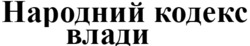 Народний кодекс влади